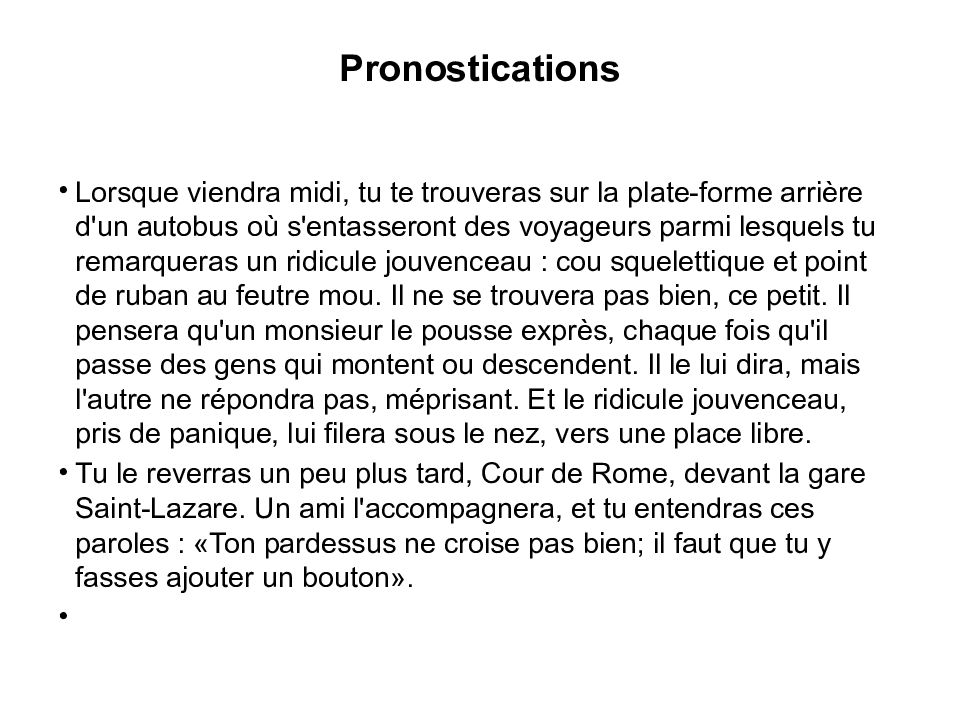 Pronostications

• Lorsque viendra midi, tu te trouveras sur la plate-forme arrière d'un autobus où s'entasseront des voyageurs parmi lesquels tu remarqueras un ridicule jouvenceau : cou squelettique et point de ruban au feutre mou. Il ne se trouvera pas bien, ce petit. Il pensera qu'un monsieur le pousse exprès, chaque fois qu'il passe des gens qui montent ou descendent. Il le lui dira, mais l'autre ne répondra pas, méprisant. Et le ridicule jouvenceau, pris de panique, lui filera sous le nez, vers une place libre.

• Tu le reverras un peu plus tard, Cour de Rome, devant la gare Saint-Lazare. Un ami l'accompagnera, et tu entendras ces paroles : «Ton pardessus ne croise pas bien; il faut que tu y fasses ajouter un bouton».

•